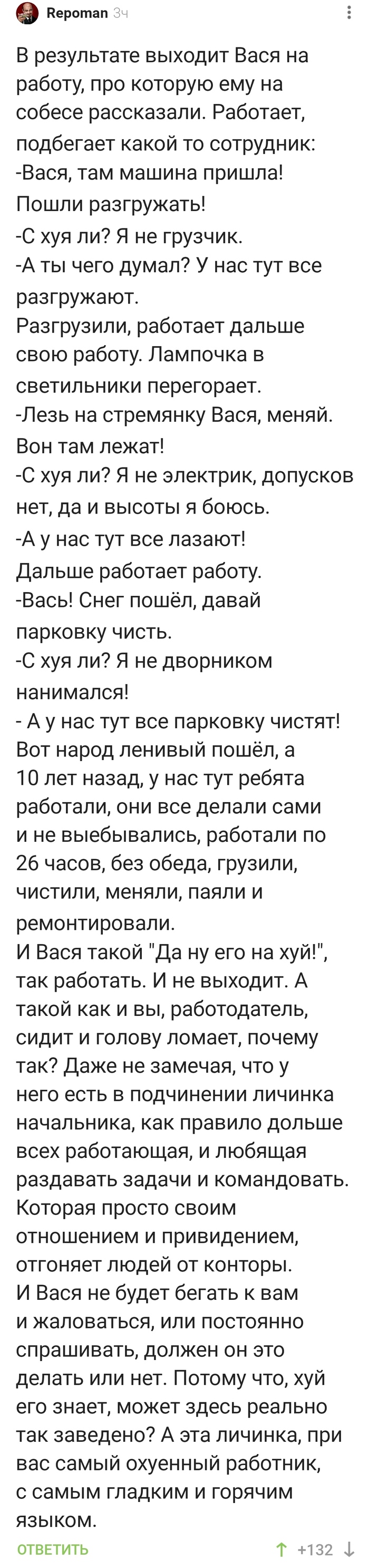 Repoman 3ч

В результате выходит Вася на работу, про которую ему на собесе рассказали. Работает, подбегает какой то сотрудник:
-Вася, там машина пришла! Пошли разгружать!
-С хуя ли? Я не грузчик.
-А ты чего думал? У нас тут все разгружают.
Разгрузили, работает дальше свою работу. Лампочка в светильники перегорает.
-Лезь на стремянку Вася, меняй. Вон там лежат!
-С хуя ли? Я не электрик, допусков нет, да и высоты я боюсь.
-А у нас тут все лазают!
Дальше работает работу.
-Вась! Снег пошёл, давай парковку чисть.
-С хуя ли? Я не дворником нанимался!
- А у нас тут все парковку чистят! Вот народ ленивый пошёл, а 10 лет назад, у нас тут ребята работали, они все делали сами и не выебывались, работали по 26 часов, без обеда, грузили, чистили, меняли, паяли и ремонтировали.
И Вася такой "Да ну его на хуй!", так работать. И не выходит. А такой как и вы, работодатель, сидит и голову ломает, почему так? Даже не замечая, что у него есть в подчинении личинка начальника, как правило дольше всех работающая, и любящая раздавать задачи и командовать. Которая просто своим отношением и привидением, отгоняет людей от конторы.
И Вася не будет бегать к вам и жаловаться, или постоянно спрашивать, должен он это делать или нет. Потому что, хуй его знает, может здесь реально так заведено? А эта личинка, при вас самый охуенный работник, с самым гладким и горячим языком.

ОТВЕТИТЬ +132